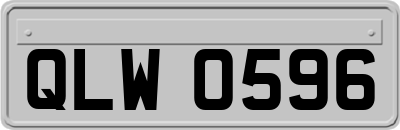 QLW 0596